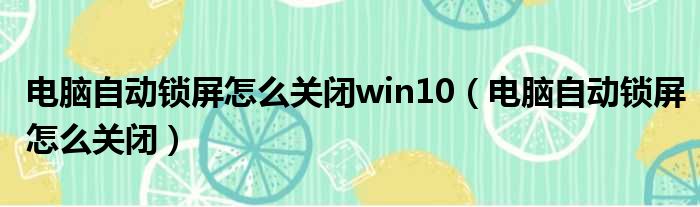 电脑自动锁屏怎么关闭win10（电脑自动锁屏怎么关闭）